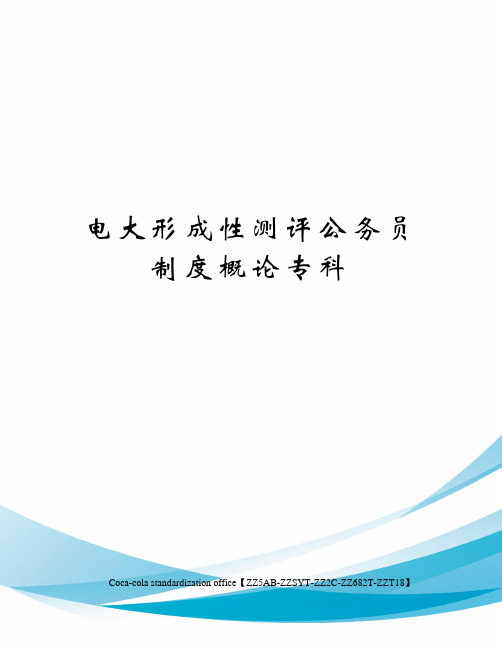 电大形成性测评公务员制度概论专科

Coca-cola standardization office【ZZ5AB-ZZSYT-ZZ2C-ZZ682T-ZZT18】